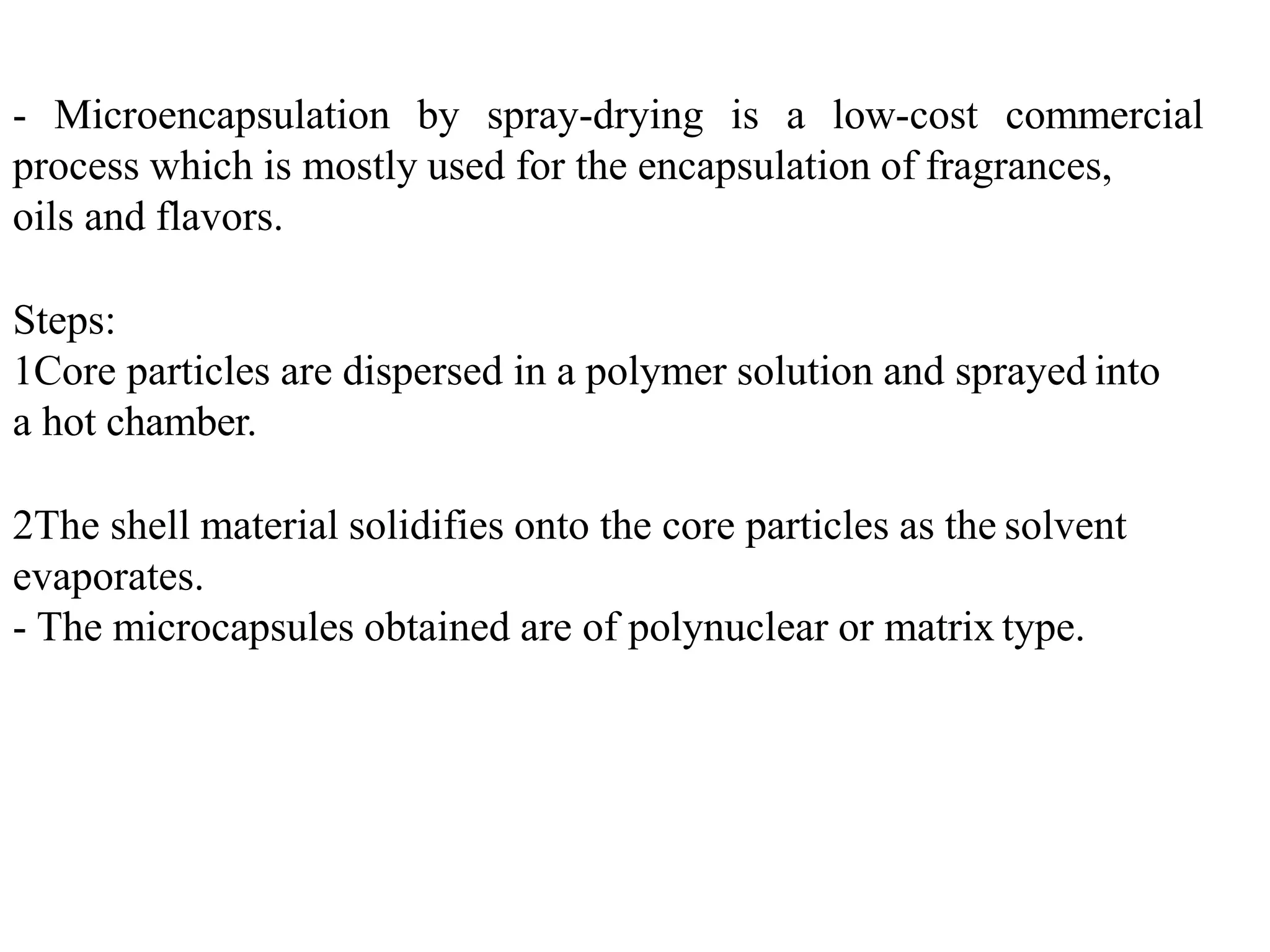 - Microencapsulation by spray-drying is a low-cost commercial process which is mostly used for the encapsulation of fragrances, oils and flavors.

Steps:
1Core particles are dispersed in a polymer solution and sprayed into a hot chamber.

2The shell material solidifies onto the core particles as the solvent evaporates.
- The microcapsules obtained are of polynuclear or matrix type.